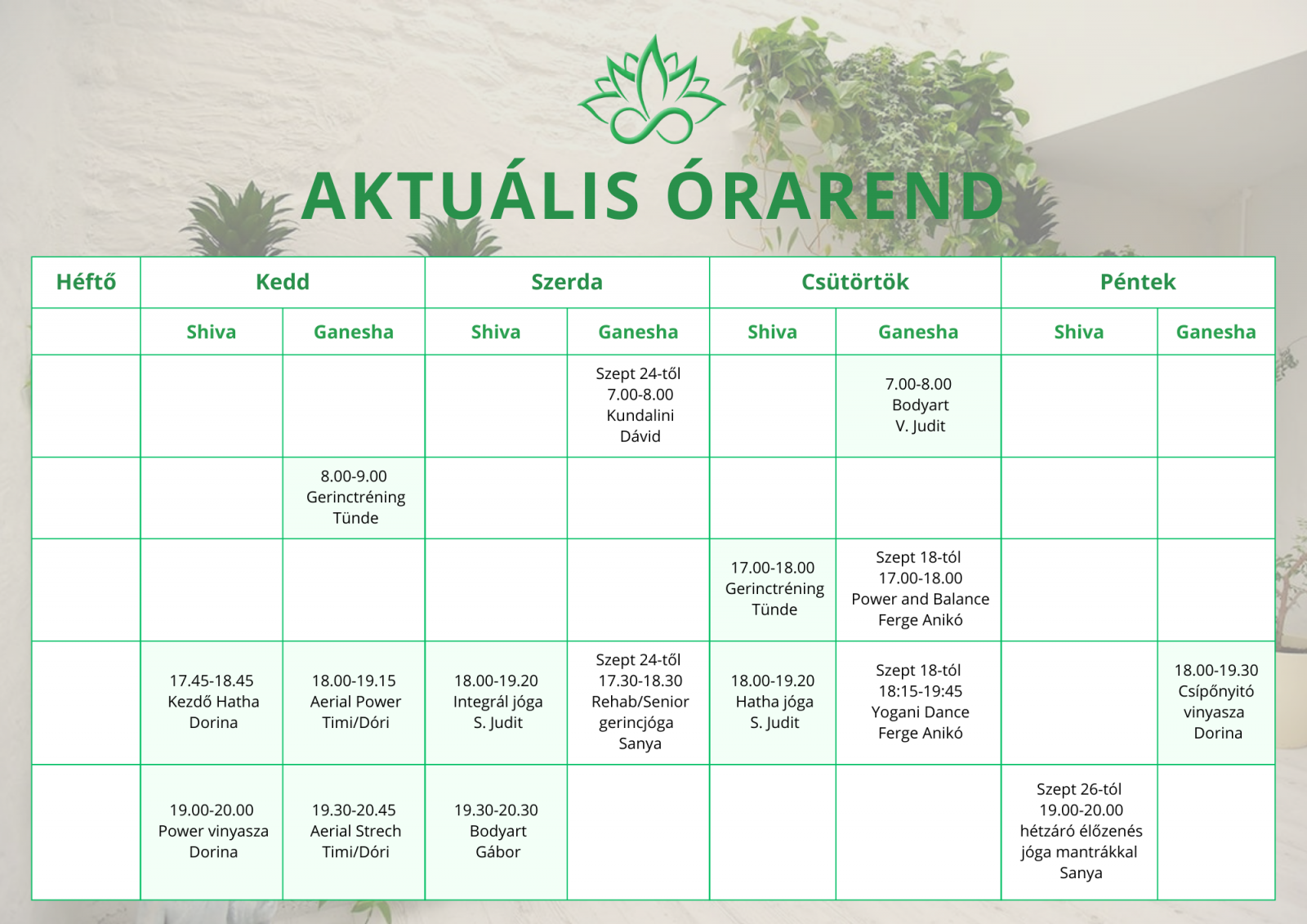 AKTUÁLIS ÓRAREND

| Héftő | Kedd | | Szerda | | Csütörtök | | Péntek | |
|---|---|---|---|---|---|---|---|---|
| | Shiva | Ganesha | Shiva | Ganesha | Shiva | Ganesha | Shiva | Ganesha |
| | | | | Szept 24-től 7.00-8.00 Kundalini Dávid | | 7.00-8.00 Bodyart V. Judit | | |
| | | 8.00-9.00 Gerinctréning Tünde | | | | | | |
| | | | | | 17.00-18.00 Gerinctréning Tünde | Szept 18-tól 17.00-18.00 Power and Balance Ferge Anikó | | |
| | 17.45-18.45 Kezdő Hatha Dorina | 18.00-19.15 Aerial Power Timi/Dóri | 18.00-19.20 Integrál jóga S. Judit | Szept 24-től 17.30-18.30 Rehab/Senior gerincjóga Sanya | 18.00-19.20 Hatha jóga S. Judit | Szept 18-tól 18:15-19:45 Yogani Dance Ferge Anikó | | 18.00-19.30 Csípőnyitó vinyasza Dorina |
| | 19.00-20.00 Power vinyasza Dorina | 19.30-20.45 Aerial Strech Timi/Dóri | 19.30-20.30 Bodyart Gábor | | | | Szept 26-tól 19.00-20.00 hétzáró élőzenés jóga mantrákkal Sanya | |